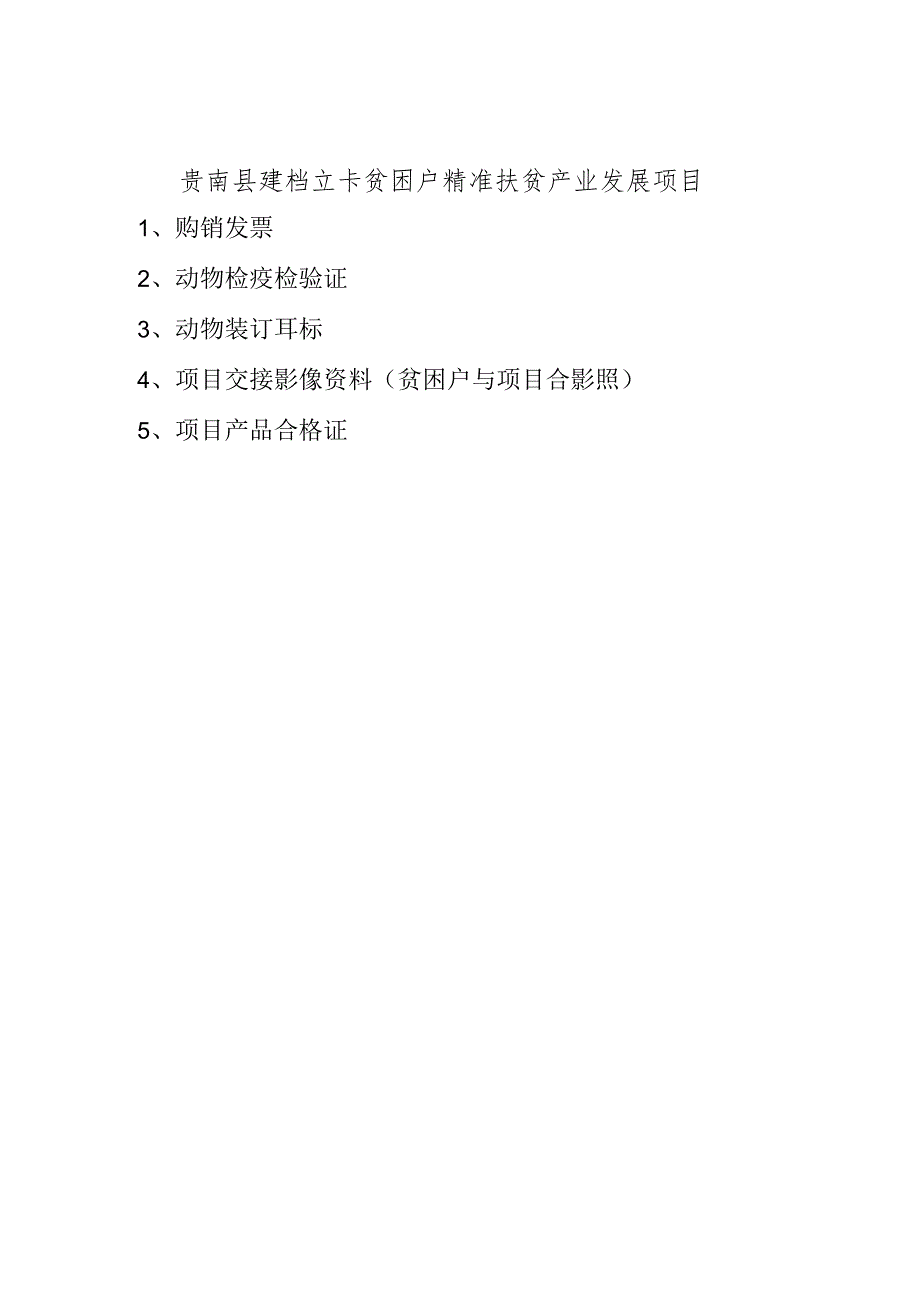 贵南县建档立卡贫困户精准扶贫产业发展项目

1、购销发票

2、动物检疫检验证

3、动物装订耳标

4、项目交接影像资料（贫困户与项目合影照）

5、项目产品合格证